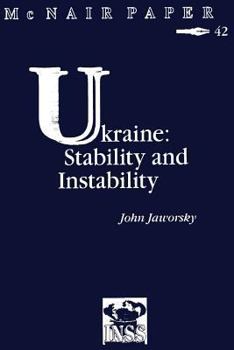 McNAIR PAPER

42

Ukraine:
Stability and
Instability

John Jaworsky

INSS